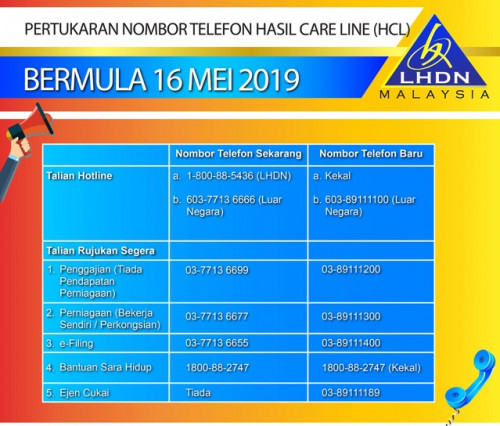 PERTUKARAN NOMBOR TELEFON HASIL CARE LINE (HCL)

BERMULA 16 MEI 2019

LHDN
MALAYSIA

| | Nombor Telefon Sekarang | Nombor Telefon Baru |
|---|---|---|
| Talian Hotline | a. 1-800-88-5436 (LHDN) b. 603-7713 6666 (Luar Negara) | a. Kekal b. 603-89111100 (Luar Negara) |
| Talian Rujukan Segera | | |
| 1. Penggajian (Tiada Pendapatan Perniagaan) | 03-7713 6699 | 03-89111200 |
| 2. Perniagaan (Bekerja Sendiri / Perkongsian) | 03-7713 6677 | 03-89111300 |
| 3. e-Filing | 03-7713 6655 | 03-89111400 |
| 4. Bantuan Sara Hidup | 1800-88-2747 | 1800-88-2747 (Kekal) |
| 5. Ejen Cukai | Tiada | 03-89111189 |